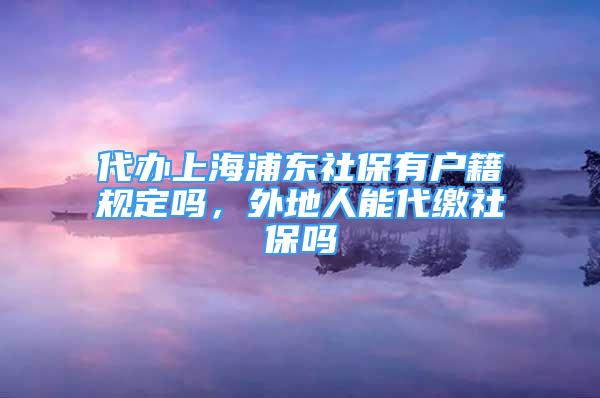 代办上海浦东社保有户籍规定吗，外地人能代缴社保吗